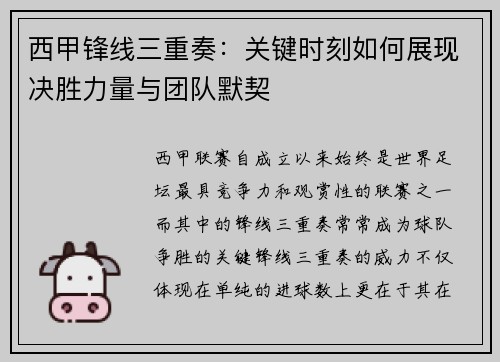 西甲锋线三重奏：关键时刻如何展现决胜力量与团队默契

西甲联赛自成立以来始终是世界足坛最具竞争力和观赏性的联赛之一而其中的锋线三重奏常常成为球队争胜的关键锋线三重奏的威力不仅体现在单纯的进球数上更在于其在